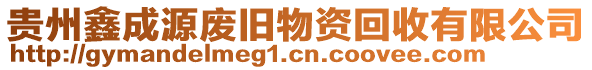 贵州鑫成源废旧物资回收有限公司
http://gymandelmeg1.cn.coovee.com